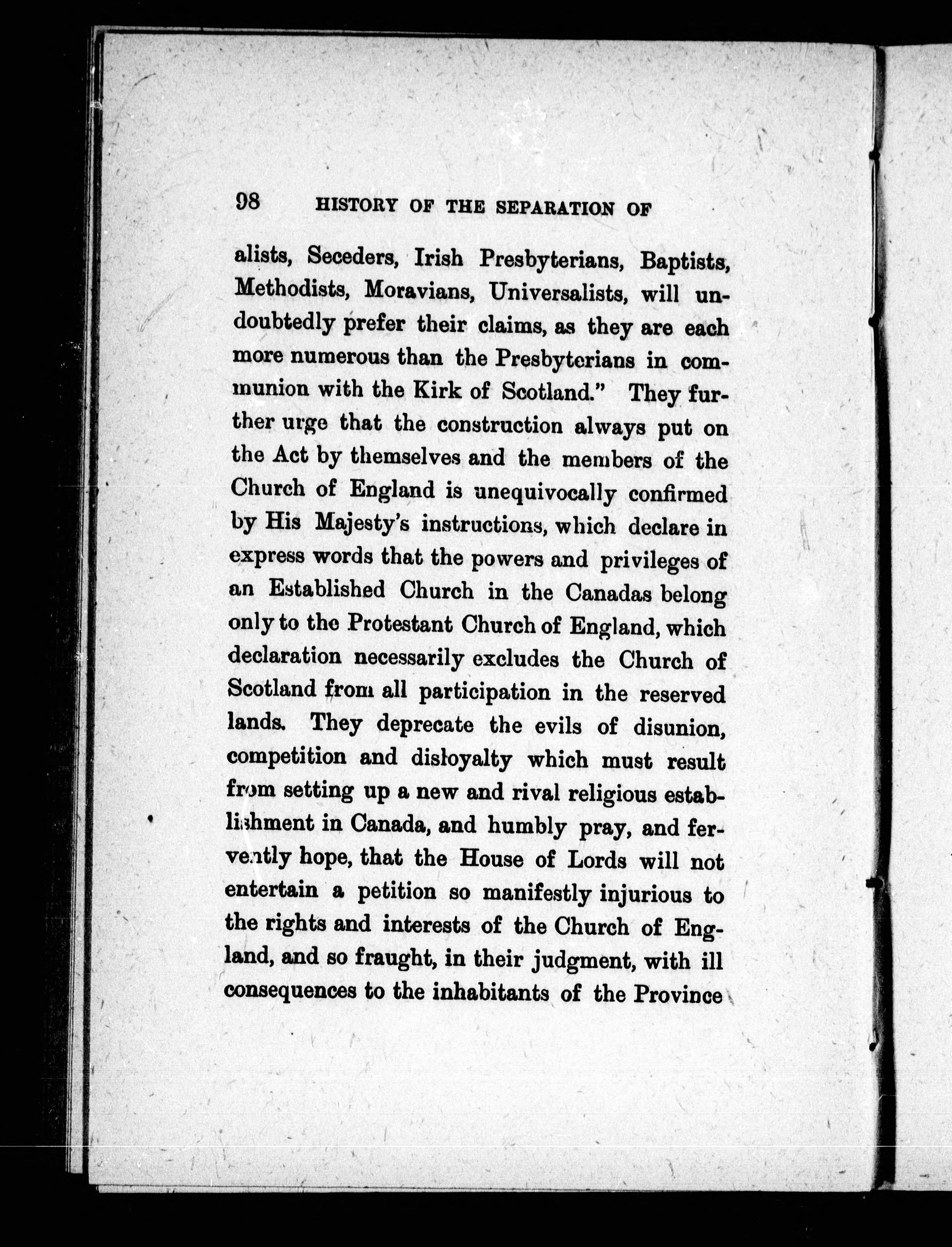 98 HISTORY OF THE SEPARATION OF

alists, Seceders, Irish Presbyterians, Baptists, Methodists, Moravians, Universalists, will undoubtedly prefer their claims, as they are each more numerous than the Presbyterians in communion with the Kirk of Scotland." They further urge that the construction always put on the Act by themselves and the members of the Church of England is unequivocally confirmed by His Majesty's instructions, which declare in express words that the powers and privileges of an Established Church in the Canadas belong only to the Protestant Church of England, which declaration necessarily excludes the Church of Scotland from all participation in the reserved lands. They deprecate the evils of disunion, competition and disloyalty which must result from setting up a new and rival religious establishment in Canada, and humbly pray, and fervently hope, that the House of Lords will not entertain a petition so manifestly injurious to the rights and interests of the Church of England, and so fraught, in their judgment, with ill consequences to the inhabitants of the Province